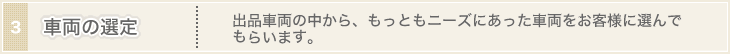 3 車両の選定

出品車両の中から、もっともニーズにあった車両をお客様に選んでもらいます。